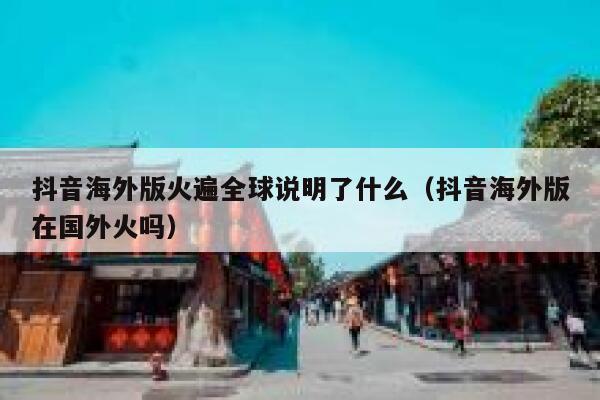 抖音海外版火遍全球说明了什么（抖音海外版在国外火吗）